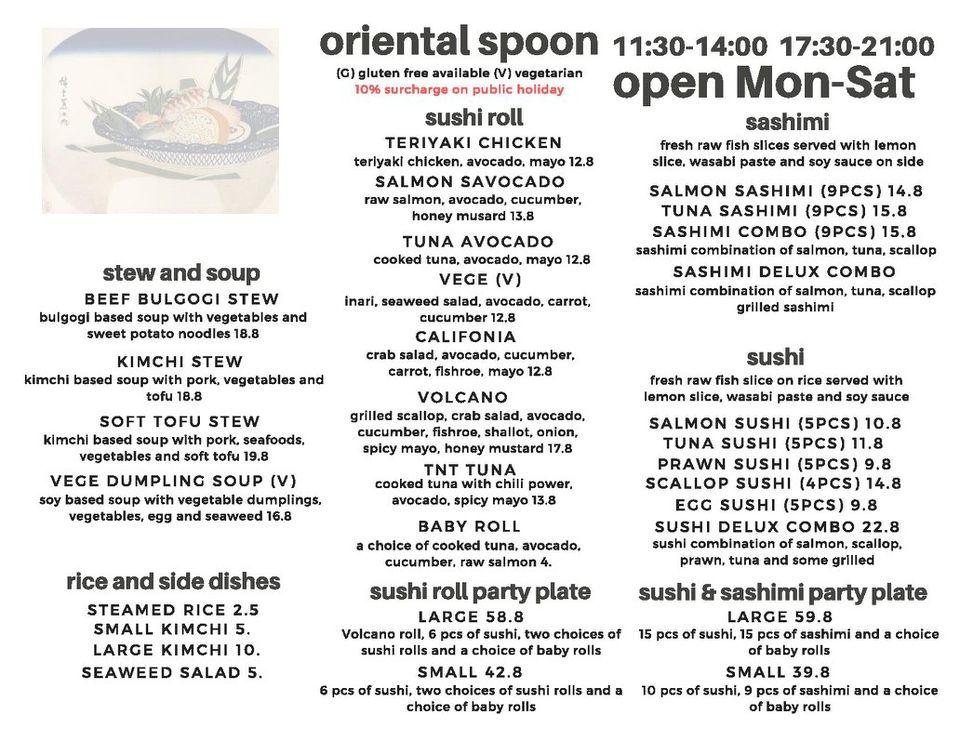 oriental spoon 11:30-14:00 17:30-21:00

(G) gluten free available (V) vegetarian
10% surcharge on public holiday

open Mon-Sat

stew and soup

BEEF BULGOGI STEW
bulgogi based soup with vegetables and sweet potato noodles 18.8

KIMCHI STEW
kimchi based soup with pork, vegetables and tofu 18.8

SOFT TOFU STEW
kimchi based soup with pork, seafoods, vegetables and soft tofu 19.8

VEGE DUMPLING SOUP (V)
soy based soup with vegetable dumplings, vegetables, egg and seaweed 16.8

rice and side dishes

STEAMED RICE 2.5
SMALL KIMCHI 5.
LARGE KIMCHI 10.
SEAWEED SALAD 5.

sushi roll

TERIYAKI CHICKEN
teriyaki chicken, avocado, mayo 12.8

SALMON SAVOCADO
raw salmon, avocado, cucumber, honey musard 13.8

TUNA AVOCADO
cooked tuna, avocado, mayo 12.8

VEGE (V)
inari, seaweed salad, avocado, carrot, cucumber 12.8

CALIFONIA
crab salad, avocado, cucumber, carrot, fishroe, mayo 12.8

VOLCANO
grilled scallop, crab salad, avocado, cucumber, fishroe, shallot, onion, spicy mayo, honey mustard 17.8

TNT TUNA
cooked tuna with chili power, avocado, spicy mayo 13.8

BABY ROLL
a choice of cooked tuna, avocado, cucumber, raw salmon 4.

sushi roll party plate

LARGE 58.8
Volcano roll, 6 pcs of sushi, two choices of sushi rolls and a choice of baby rolls

SMALL 42.8
6 pcs of sushi, two choices of sushi rolls and a choice of baby rolls

sashimi

fresh raw fish slices served with lemon slice, wasabi paste and soy sauce on side

SALMON SASHIMI (9PCS) 14.8
TUNA SASHIMI (9PCS) 15.8
SASHIMI COMBO (9PCS) 15.8
sashimi combination of salmon, tuna, scallop
SASHIMI DELUX COMBO
sashimi combination of salmon, tuna, scallop grilled sashimi

sushi

fresh raw fish slice on rice served with lemon slice, wasabi paste and soy sauce

SALMON SUSHI (5PCS) 10.8
TUNA SUSHI (5PCS) 11.8
PRAWN SUSHI (5PCS) 9.8
SCALLOP SUSHI (4PCS) 14.8
EGG SUSHI (5PCS) 9.8
SUSHI DELUX COMBO 22.8
sushi combination of salmon, scallop, prawn, tuna and some grilled

sushi & sashimi party plate

LARGE 59.8
15 pcs of sushi, 15 pcs of sashimi and a choice of baby rolls

SMALL 39.8
10 pcs of sushi, 9 pcs of sashimi and a choice of baby rolls